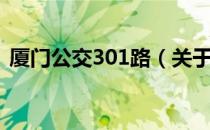 厦门公交301路（关于